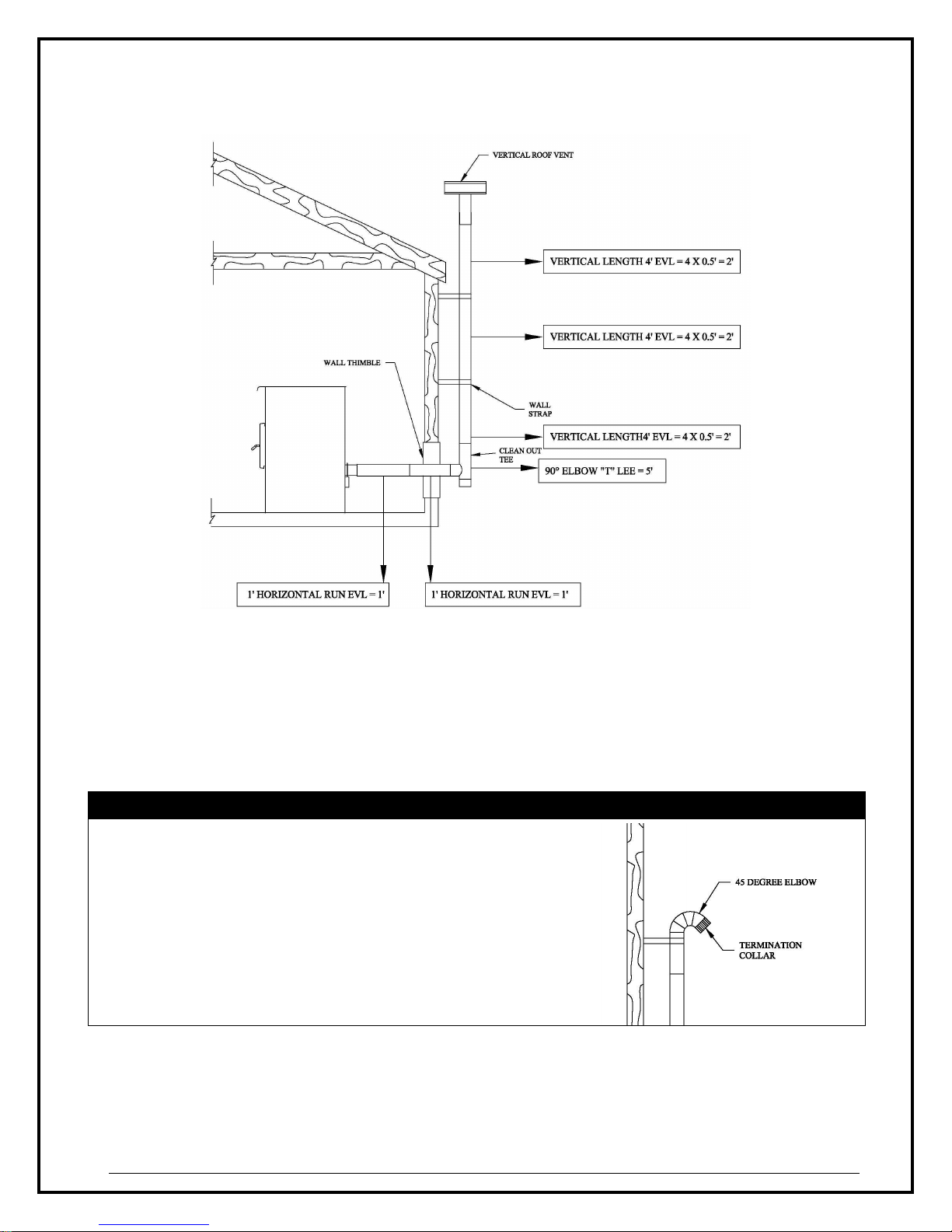 VERTICAL ROOF VENT

VERTICAL LENGTH 4' EVL = 4 X 0.5' = 2'

VERTICAL LENGTH 4' EVL = 4 X 0.5' = 2'

WALL THIMBLE

WALL STRAP

VERTICAL LENGTH4' EVL = 4 X 0.5' = 2'

CLEAN OUT TEE

90° ELBOW "T" LEE = 5'

1' HORIZONTAL RUN EVL = 1'

1' HORIZONTAL RUN EVL = 1'

45 DEGREE ELBOW

TERMINATION COLLAR